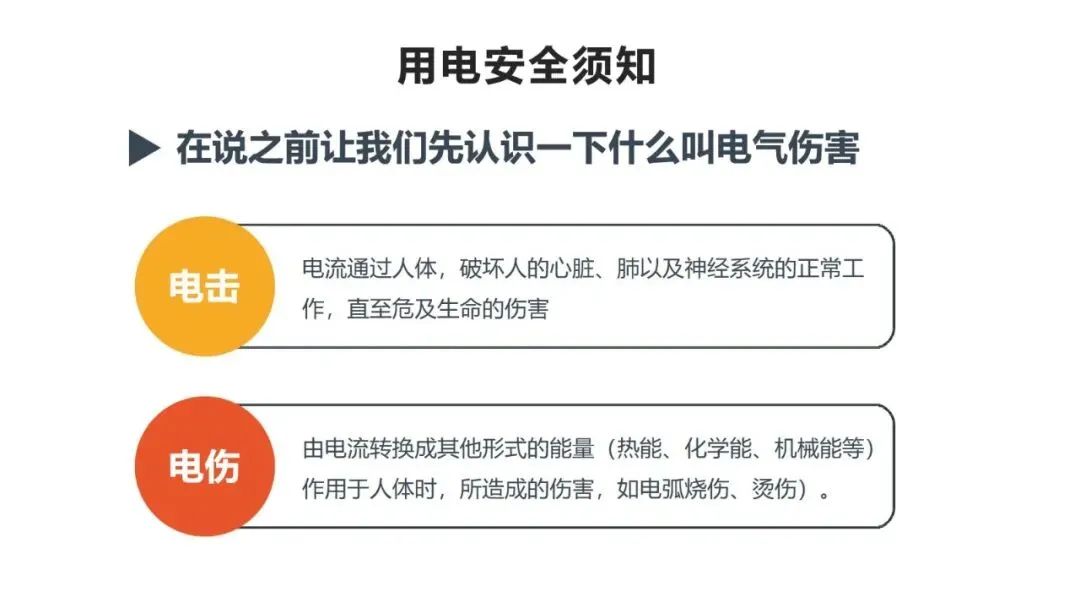 用电安全须知

▶ 在说之前让我们先认识一下什么叫电气伤害

电击

电流通过人体，破坏人的心脏、肺以及神经系统的正常工作，直至危及生命的伤害

电伤

由电流转换成其他形式的能量（热能、化学能、机械能等）作用于人体时，所造成的伤害，如电弧烧伤、烫伤）。